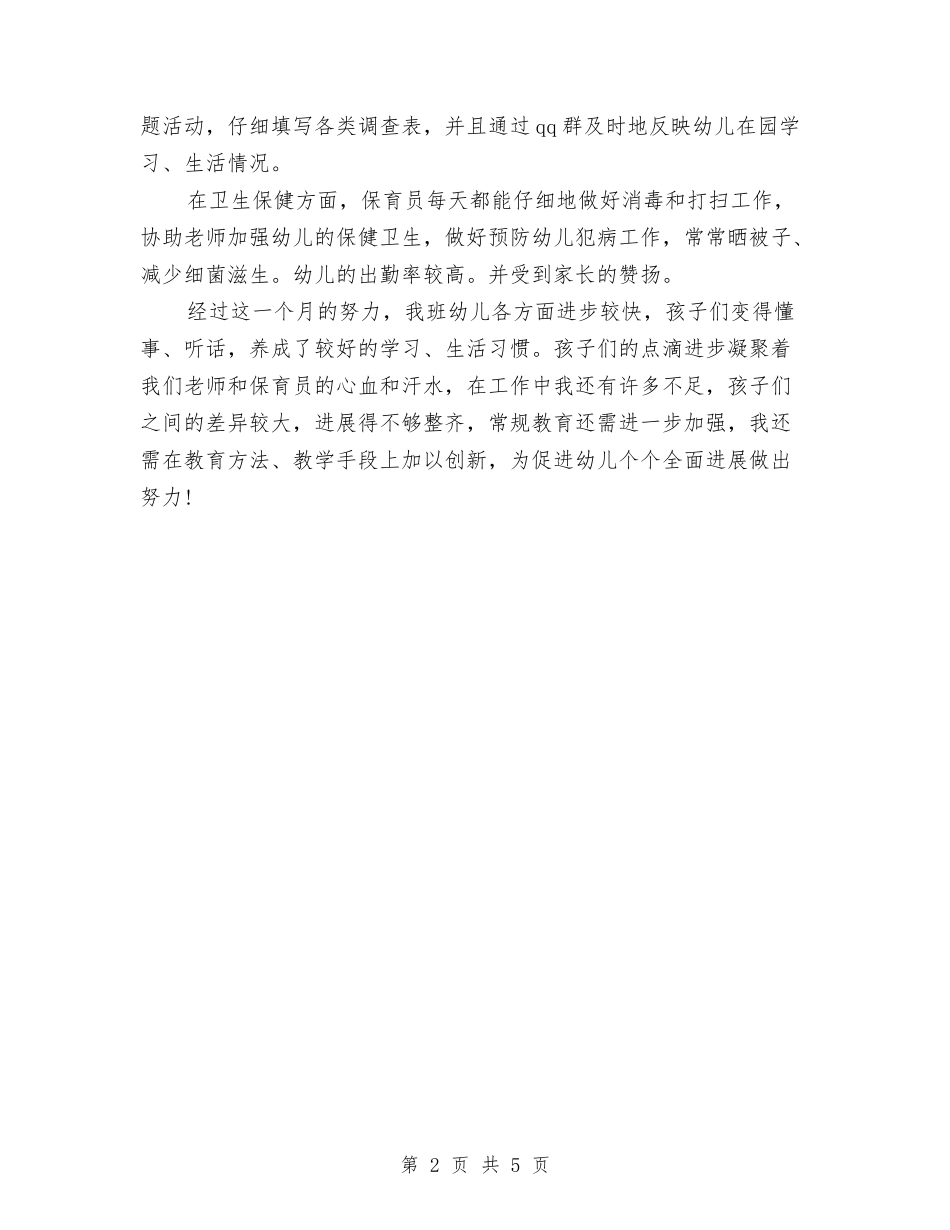 题活动，仔细填写各类调查表，并且通过qq群及时地反映幼儿在园学习、生活情况。

在卫生保健方面，保育员每天都能仔细地做好消毒和打扫工作，协助老师加强幼儿的保健卫生，做好预防幼儿犯病工作，常常晒被子、减少细菌滋生。幼儿的出勤率较高。并受到家长的赞扬。

经过这一个月的努力，我班幼儿各方面进步较快，孩子们变得懂事、听话，养成了较好的学习、生活习惯。孩子们的点滴进步凝聚着我们老师和保育员的心血和汗水，在工作中我还有许多不足，孩子们之间的差异较大，进展得不够整齐，常规教育还需进一步加强，我还需在教育方法、教学手段上加以创新，为促进幼儿个个全面进展做出努力！

第 2 页 共 5 页